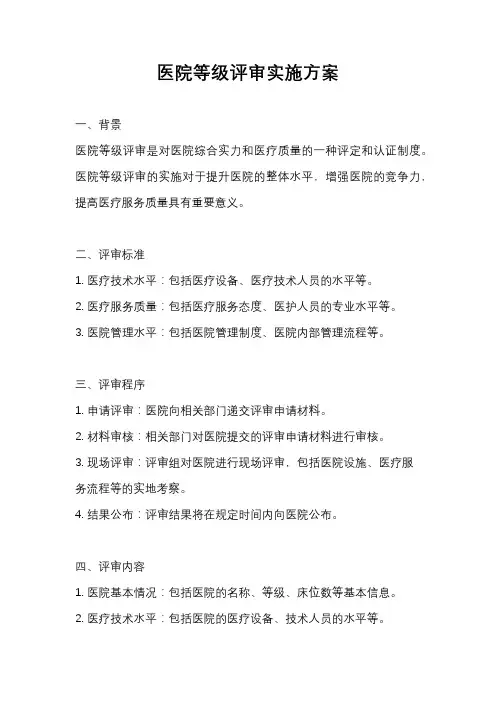 医院等级评审实施方案

一、背景

医院等级评审是对医院综合实力和医疗质量的一种评定和认证制度。医院等级评审的实施对于提升医院的整体水平，增强医院的竞争力，提高医疗服务质量具有重要意义。

二、评审标准

1. 医疗技术水平：包括医疗设备、医疗技术人员的水平等。

2. 医疗服务质量：包括医疗服务态度、医护人员的专业水平等。

3. 医院管理水平：包括医院管理制度、医院内部管理流程等。

三、评审程序

1. 申请评审：医院向相关部门递交评审申请材料。

2. 材料审核：相关部门对医院提交的评审申请材料进行审核。

3. 现场评审：评审组对医院进行现场评审，包括医院设施、医疗服务流程等的实地考察。

4. 结果公布：评审结果将在规定时间内向医院公布。

四、评审内容

1. 医院基本情况：包括医院的名称、等级、床位数等基本信息。

2. 医疗技术水平：包括医院的医疗设备、技术人员的水平等。